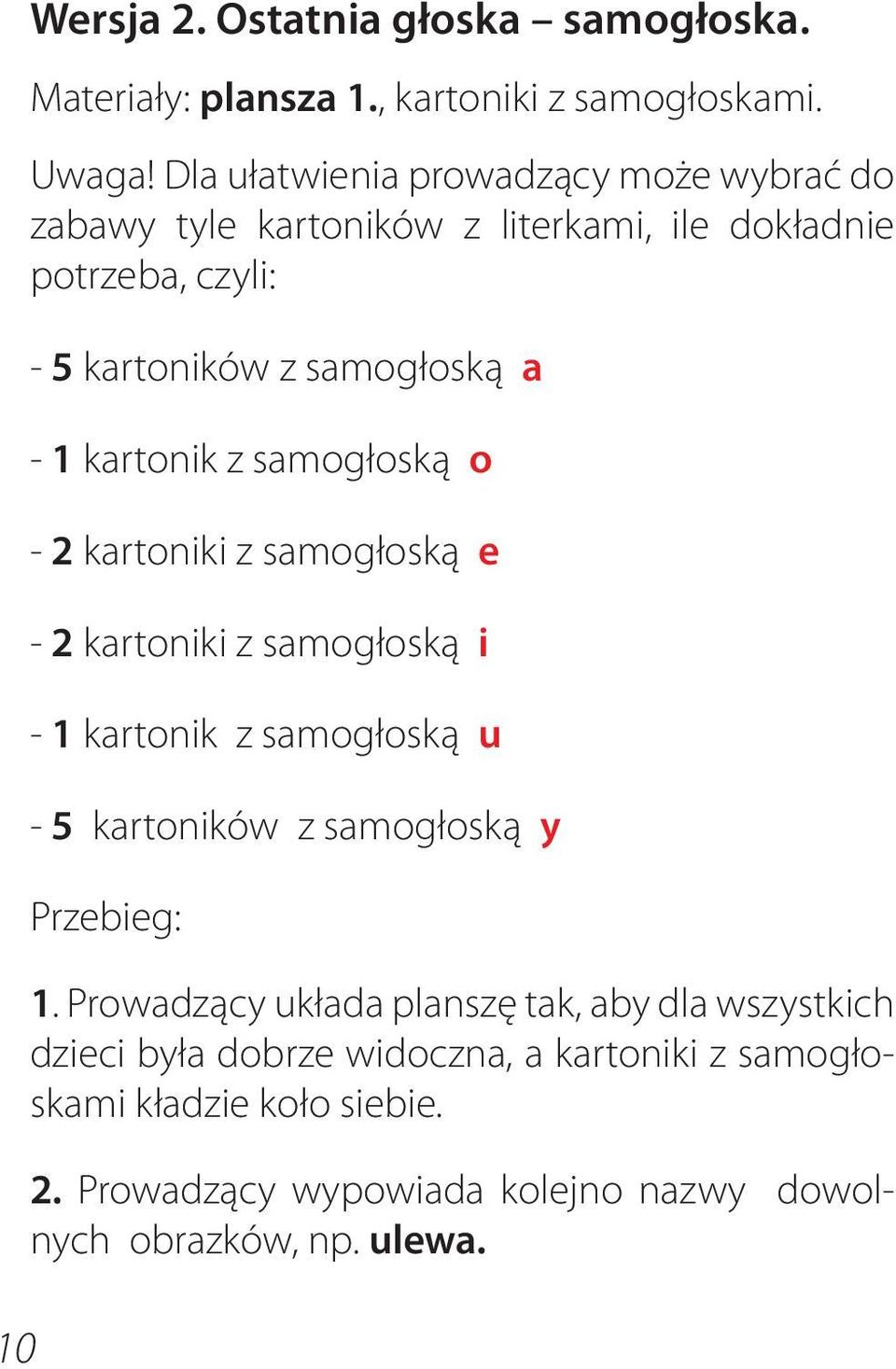 Wersja 2. Ostatnia głoska – samogłoska.

Materiały: plansza 1., kartoniki z samogłoskami.

Uwaga! Dla ułatwienia prowadzący może wybrać do zabawy tyle kartoników z literkami, ile dokładnie potrzeba, czyli:

- 5 kartoników z samogłoską a

- 1 kartonik z samogłoską o

- 2 kartoniki z samogłoską e

- 2 kartoniki z samogłoską i

- 1 kartonik z samogłoską u

- 5 kartoników z samogłoską y

Przebieg:

1. Prowadzący układa planszę tak, aby dla wszystkich dzieci była dobrze widoczna, a kartoniki z samogłoskami kładzie koło siebie.

2. Prowadzący wypowiada kolejno nazwy dowolnych obrazków, np. ulewa.

10